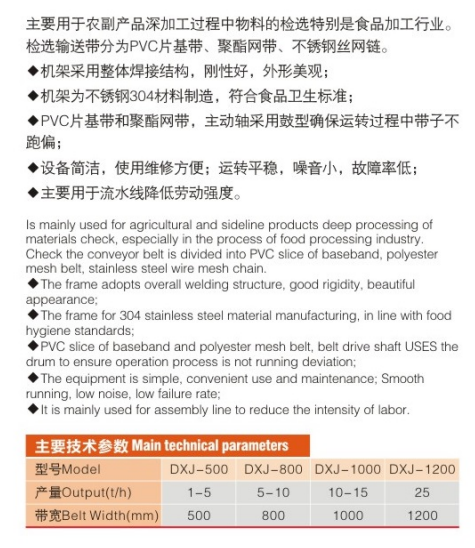 主要用于农副产品深加工过程中物料的检选特别是食品加工行业。检选输送带分为PVC片基带、聚酯网带、不锈钢丝网链。

◆机架采用整体焊接结构，刚性好，外形美观；

◆机架为不锈钢304材料制造，符合食品卫生标准；

◆PVC片基带和聚酯网带，主动轴采用鼓型确保运转过程中带子不跑偏；

◆设备简洁，使用维修方便；运转平稳，噪音小，故障率低；

◆主要用于流水线降低劳动强度。

Is mainly used for agricultural and sideline products deep processing of materials check, especially in the process of food processing industry. Check the conveyor belt is divided into PVC slice of baseband, polyester mesh belt, stainless steel wire mesh chain.
◆The frame adopts overall welding structure, good rigidity, beautiful appearance;
◆The frame for 304 stainless steel material manufacturing, in line with food hygiene standards;
◆PVC slice of baseband and polyester mesh belt, belt drive shaft USES the drum to ensure operation process is not running deviation;
◆The equipment is simple, convenient use and maintenance; Smooth running, low noise, low failure rate;
◆It is mainly used for assembly line to reduce the intensity of labor.

主要技术参数 Main technical parameters

| 型号Model | DXJ-500 | DXJ-800 | DXJ-1000 | DXJ-1200 |
|---|---|---|---|---|
| 产量Output(t/h) | 1-5 | 5-10 | 10-15 | 25 |
| 带宽Belt Width(mm) | 500 | 800 | 1000 | 1200 |